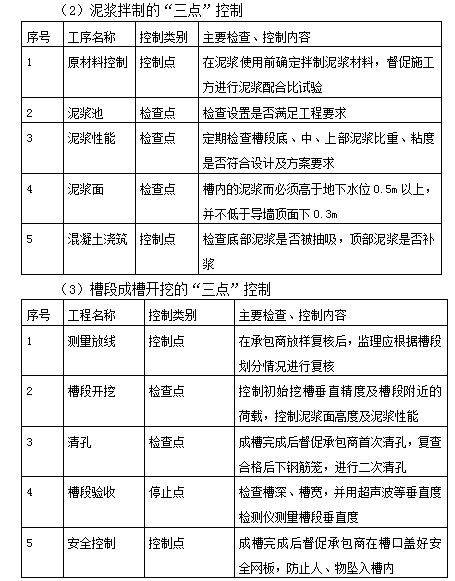 （2）泥浆拌制的“三点”控制

| 序号 | 工序名称 | 控制类别 | 主要检查、控制内容 |
|---|---|---|---|
| 1 | 原材料控制 | 控制点 | 在泥浆使用前确定拌制泥浆材料，督促施工方进行泥浆配合比试验 |
| 2 | 泥浆池 | 检查点 | 检查设置是否满足工程要求 |
| 3 | 泥浆性能 | 检查点 | 定期检查槽段底、中、上部泥浆比重、粘度是否符合设计及方案要求 |
| 4 | 泥浆面 | 检查点 | 槽内的泥浆而必须高于地下水位 0.5m 以上，并不低于导墙顶面下 0.3m |
| 5 | 混凝土浇筑 | 控制点 | 检查底部泥浆是否被抽吸，顶部泥浆是否补浆 |

（3）槽段成槽开挖的“三点”控制

| 序号 | 工程名称 | 控制类别 | 主要检查、控制内容 |
|---|---|---|---|
| 1 | 测量放线 | 控制点 | 在承包商放样复核后，监理应根据槽段划分情况进行复核 |
| 2 | 槽段开挖 | 检查点 | 控制初始挖槽垂直精度及槽段附近的荷载，控制泥浆面高度及泥浆性能 |
| 3 | 清孔 | 检查点 | 成槽完成后督促承包商首次清孔，复查合格后下钢筋笼，进行二次清孔 |
| 4 | 槽段验收 | 停止点 | 检查槽深、槽宽，并用超声波等垂直度检测仪测量槽段垂直度 |
| 5 | 安全控制 | 控制点 | 成槽完成后督促承包商在槽口盖好安全网板，防止人、物坠入槽内 |